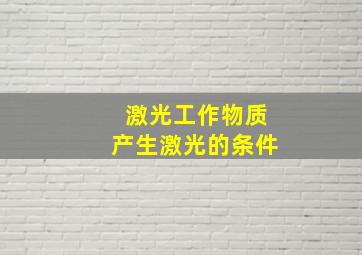 激光工作物质
产生激光的条件